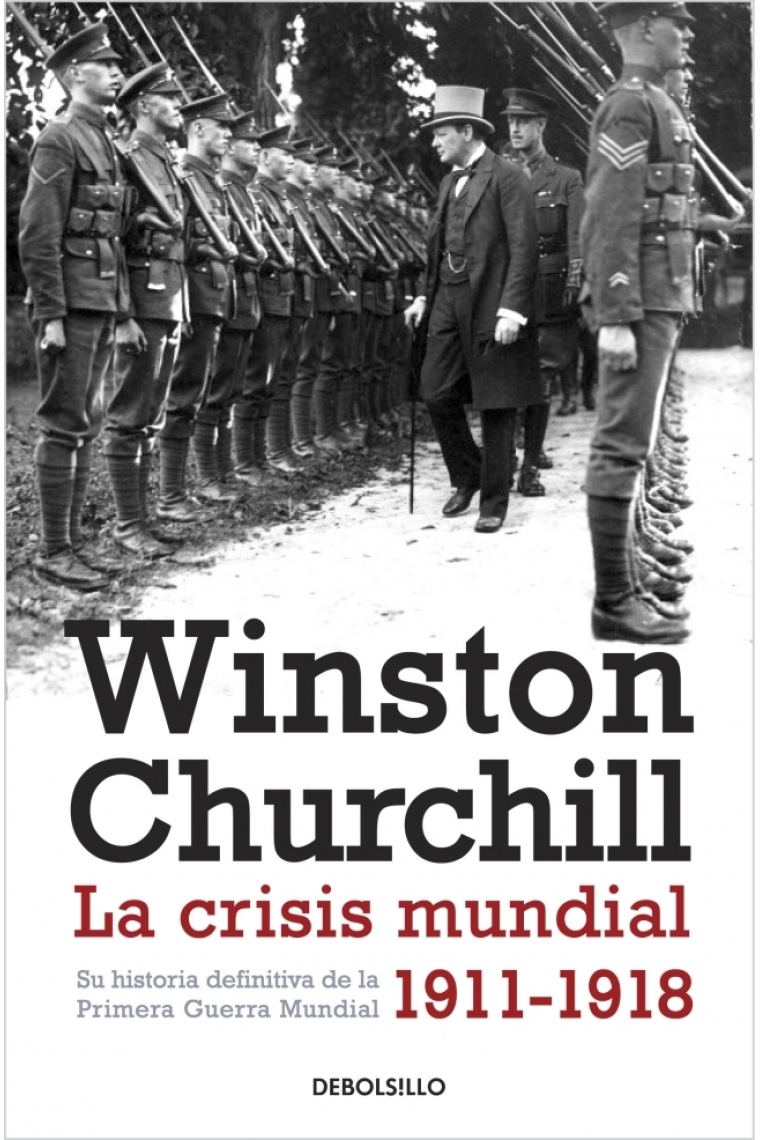 Winston Churchill

La crisis mundial

Su historia definitiva de la Primera Guerra Mundial

1911-1918

DEBOLS!LLO